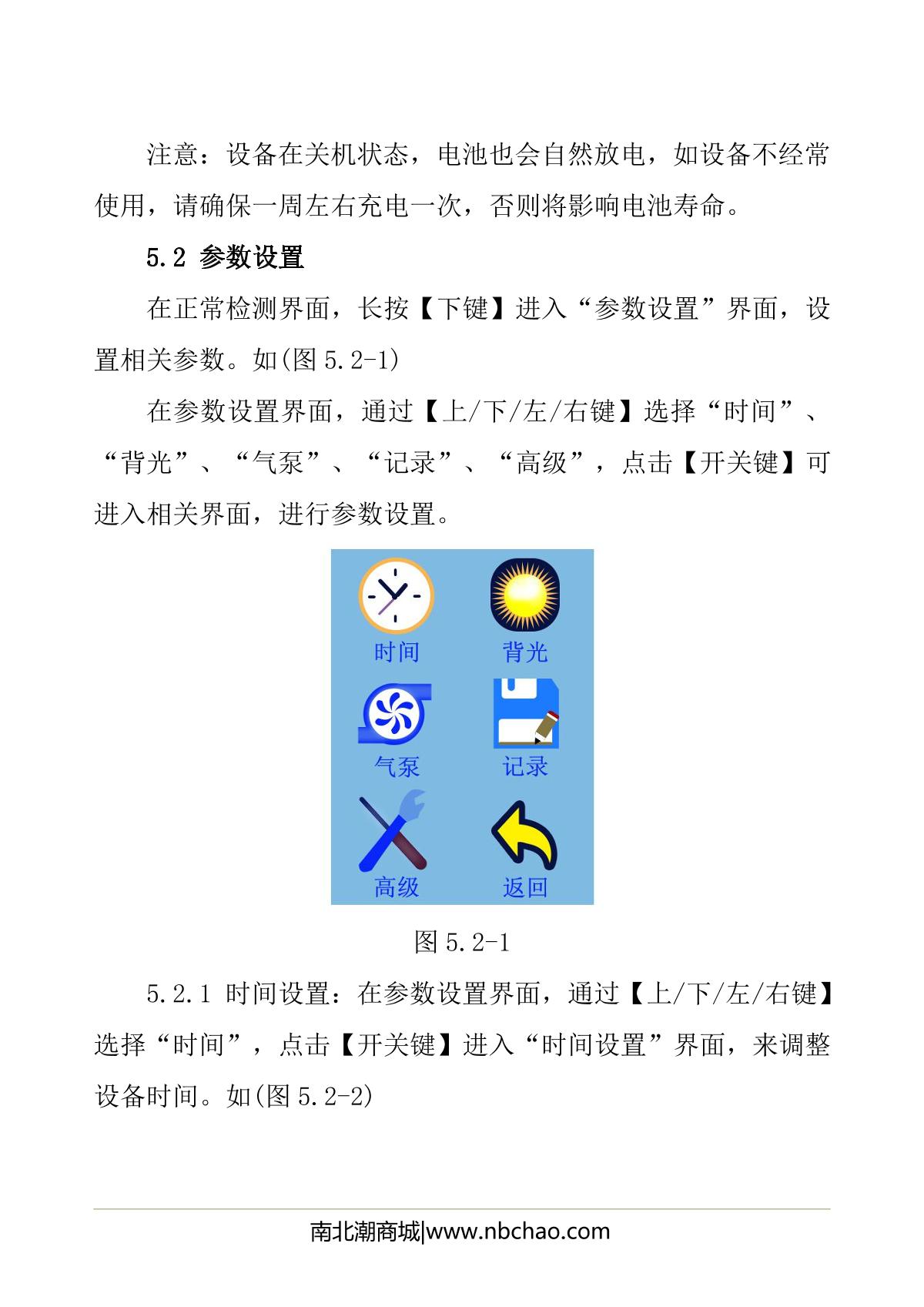 注意：设备在关机状态，电池也会自然放电，如设备不经常使用，请确保一周左右充电一次，否则将影响电池寿命。

5.2 参数设置

在正常检测界面，长按【下键】进入“参数设置”界面，设置相关参数。如(图 5.2-1)

在参数设置界面，通过【上/下/左/右键】选择“时间”、“背光”、“气泵”、“记录”、“高级”，点击【开关键】可进入相关界面，进行参数设置。

时间
背光
气泵
记录
高级
返回

图 5.2-1

5.2.1 时间设置：在参数设置界面，通过【上/下/左/右键】选择“时间”，点击【开关键】进入“时间设置”界面，来调整设备时间。如(图 5.2-2)

南北潮商城|www.nbchao.com